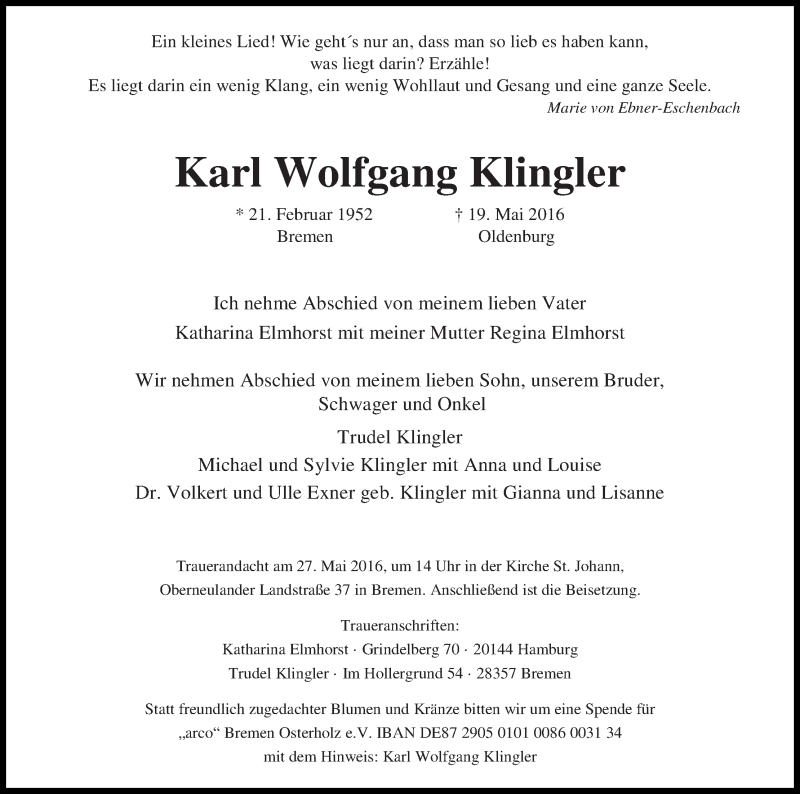 Ein kleines Lied! Wie geht´s nur an, dass man so lieb es haben kann,
was liegt darin? Erzähle!
Es liegt darin ein wenig Klang, ein wenig Wohllaut und Gesang und eine ganze Seele.

Marie von Ebner-Eschenbach

Karl Wolfgang Klingler

* 21. Februar 1952
Bremen

† 19. Mai 2016
Oldenburg

Ich nehme Abschied von meinem lieben Vater
Katharina Elmhorst mit meiner Mutter Regina Elmhorst

Wir nehmen Abschied von meinem lieben Sohn, unserem Bruder, Schwager und Onkel

Trudel Klingler
Michael und Sylvie Klingler mit Anna und Louise
Dr. Volkert und Ulle Exner geb. Klingler mit Gianna und Lisanne

Trauerandacht am 27. Mai 2016, um 14 Uhr in der Kirche St. Johann, Oberneulander Landstraße 37 in Bremen. Anschließend ist die Beisetzung.

Traueranschriften:
Katharina Elmhorst · Grindelberg 70 · 20144 Hamburg
Trudel Klingler · Im Hollergrund 54 · 28357 Bremen

Statt freundlich zugedachter Blumen und Kränze bitten wir um eine Spende für „arco“ Bremen Osterholz e.V. IBAN DE87 2905 0101 0086 0031 34
mit dem Hinweis: Karl Wolfgang Klingler